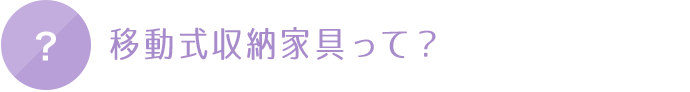 ?

移動式収納家具って？